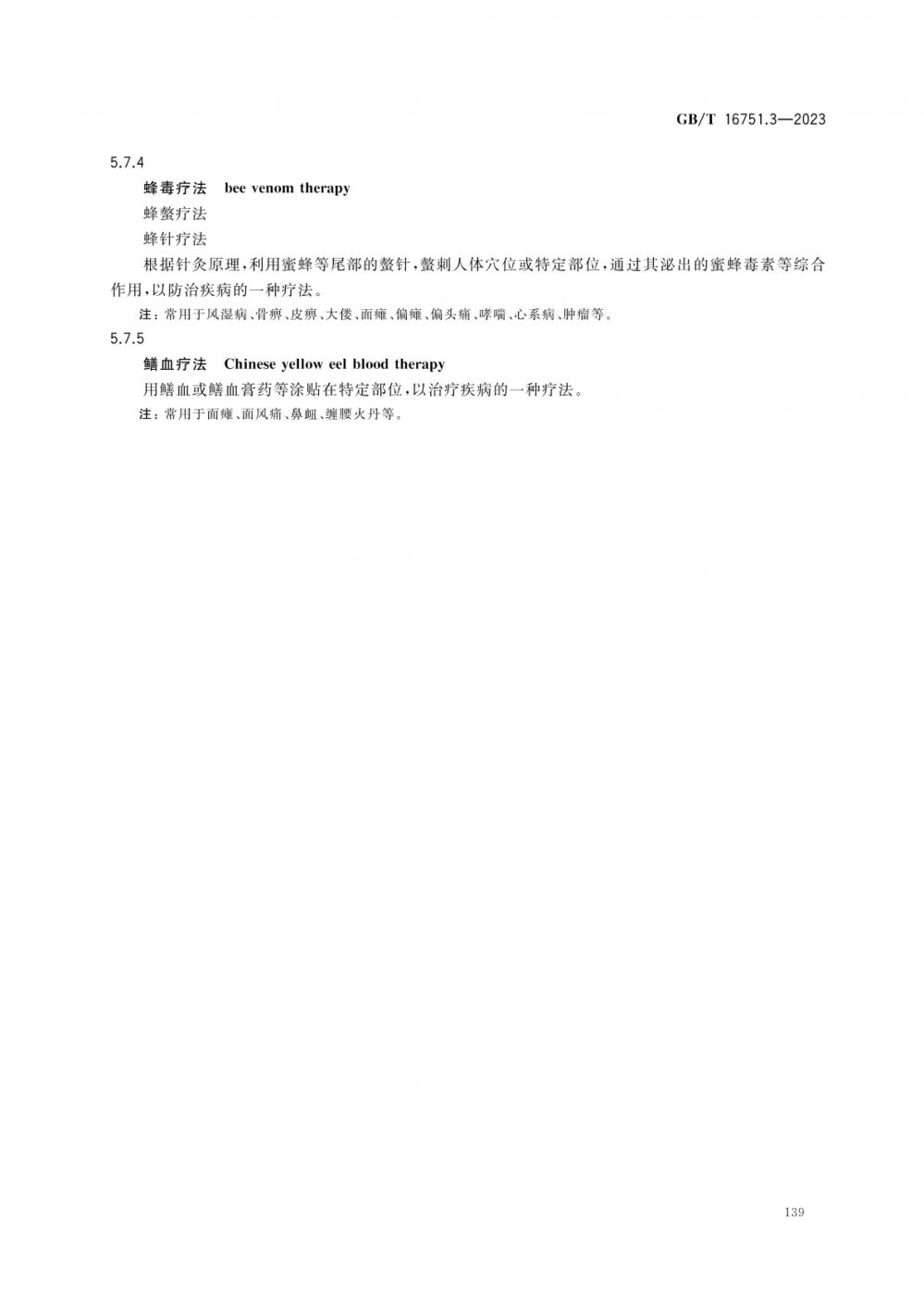 GB/T 16751.3—2023

5.7.4

蜂毒疗法 bee venom therapy

蜂螫疗法

蜂针疗法

根据针灸原理，利用蜜蜂等尾部的螫针，螫刺人体穴位或特定部位，通过其泌出的蜜蜂毒素等综合作用，以防治疾病的一种疗法。

注：常用于风湿病、骨痹、皮痹、大偻、面瘫、偏瘫、偏头痛、哮喘、心系病、肿瘤等。

5.7.5

鳝血疗法 Chinese yellow eel blood therapy

用鳝血或鳝血膏药等涂贴在特定部位，以治疗疾病的一种疗法。

注：常用于面瘫、面风痛、鼻衄、缠腰火丹等。

139